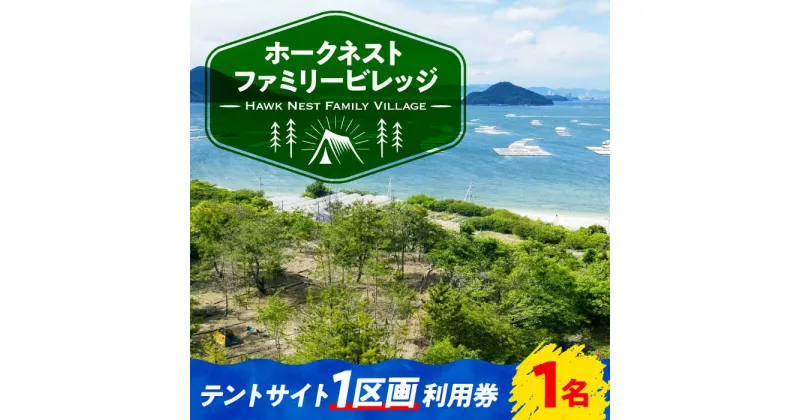 ホークネスト
ファミリービレッジ
HAWK NEST FAMILY VILLAGE

テントサイト1区画利用券
1名